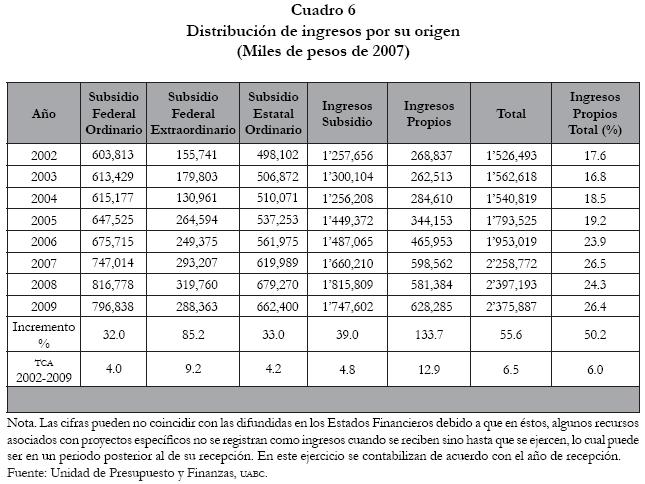 Cuadro 6
Distribución de ingresos por su origen
(Miles de pesos de 2007)

| Año | Subsidio Federal Ordinario | Subsidio Federal Extraordinario | Subsidio Estatal Ordinario | Ingresos Subsidio | Ingresos Propios | Total | Ingresos Propios Total (%) |
|---|---|---|---|---|---|---|---|
| 2002 | 603,813 | 155,741 | 498,102 | 1'257,656 | 268,837 | 1'526,493 | 17.6 |
| 2003 | 613,429 | 179,803 | 506,872 | 1'300,104 | 262,513 | 1'562,618 | 16.8 |
| 2004 | 615,177 | 130,961 | 510,071 | 1'256,208 | 284,610 | 1'540,819 | 18.5 |
| 2005 | 647,525 | 264,594 | 537,253 | 1'449,372 | 344,153 | 1'793,525 | 19.2 |
| 2006 | 675,715 | 249,375 | 561,975 | 1'487,065 | 465,953 | 1'953,019 | 23.9 |
| 2007 | 747,014 | 293,207 | 619,989 | 1'660,210 | 598,562 | 2'258,772 | 26.5 |
| 2008 | 816,778 | 319,760 | 679,270 | 1'815,809 | 581,384 | 2'397,193 | 24.3 |
| 2009 | 796,838 | 288,363 | 662,400 | 1'747,602 | 628,285 | 2'375,887 | 26.4 |
| Incremento % | 32.0 | 85.2 | 33.0 | 39.0 | 133.7 | 55.6 | 50.2 |
| TCA 2002-2009 | 4.0 | 9.2 | 4.2 | 4.8 | 12.9 | 6.5 | 6.0 |

Nota. Las cifras pueden no coincidir con las difundidas en los Estados Financieros debido a que en éstos, algunos recursos asociados con proyectos específicos no se registran como ingresos cuando se reciben sino hasta que se ejercen, lo cual puede ser en un periodo posterior al de su recepción. En este ejercicio se contabilizan de acuerdo con el año de recepción.
Fuente: Unidad de Presupuesto y Finanzas, UABC.